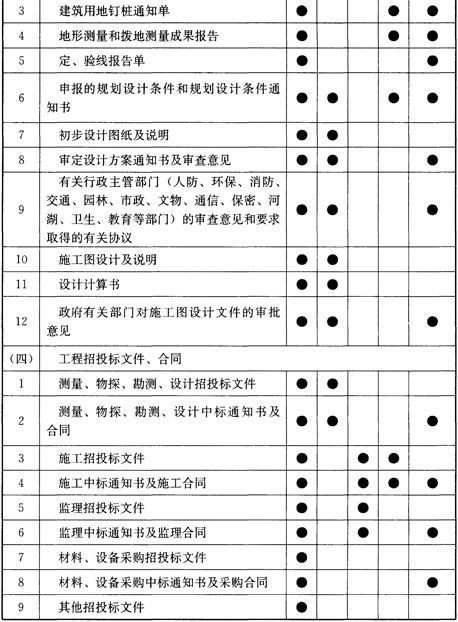 | 3 | 建筑用地钉桩通知单 | ● | | | ● | ● |
|---|---|---|---|---|---|---|
| 4 | 地形测量和拨地测量成果报告 | ● | | | ● | ● |
| 5 | 定、验线报告单 | ● | | | | ● |
| 6 | 申报的规划设计条件和规划设计条件通知书 | ● | ● | | ● | ● |
| 7 | 初步设计图纸及说明 | ● | ● | | | |
| 8 | 审定设计方案通知书及审查意见 | ● | ● | | | ● |
| 9 | 有关行政主管部门（人防、环保、消防、交通、园林、市政、文物、通信、保密、河湖、卫生、教育等部门）的审查意见和要求取得的有关协议 | ● | ● | | | ● |
| 10 | 施工图设计及说明 | ● | ● | | | |
| 11 | 设计计算书 | ● | ● | | | |
| 12 | 政府有关部门对施工图设计文件的审批意见 | ● | ● | | | ● |
| (四) | 工程招投标文件、合同 | | | | | |
| 1 | 测量、物探、勘测、设计招投标文件 | ● | ● | | | |
| 2 | 测量、物探、勘测、设计中标通知书及合同 | ● | ● | | | ● |
| 3 | 施工招投标文件 | ● | | ● | ● | |
| 4 | 施工中标通知书及施工合同 | ● | | ● | ● | ● |
| 5 | 监理招投标文件 | ● | | ● | | |
| 6 | 监理中标通知书及监理合同 | ● | | ● | | ● |
| 7 | 材料、设备采购招投标文件 | ● | | | | |
| 8 | 材料、设备采购中标通知书及采购合同 | ● | | | | ● |
| 9 | 其他招投标文件 | ● | | | | |